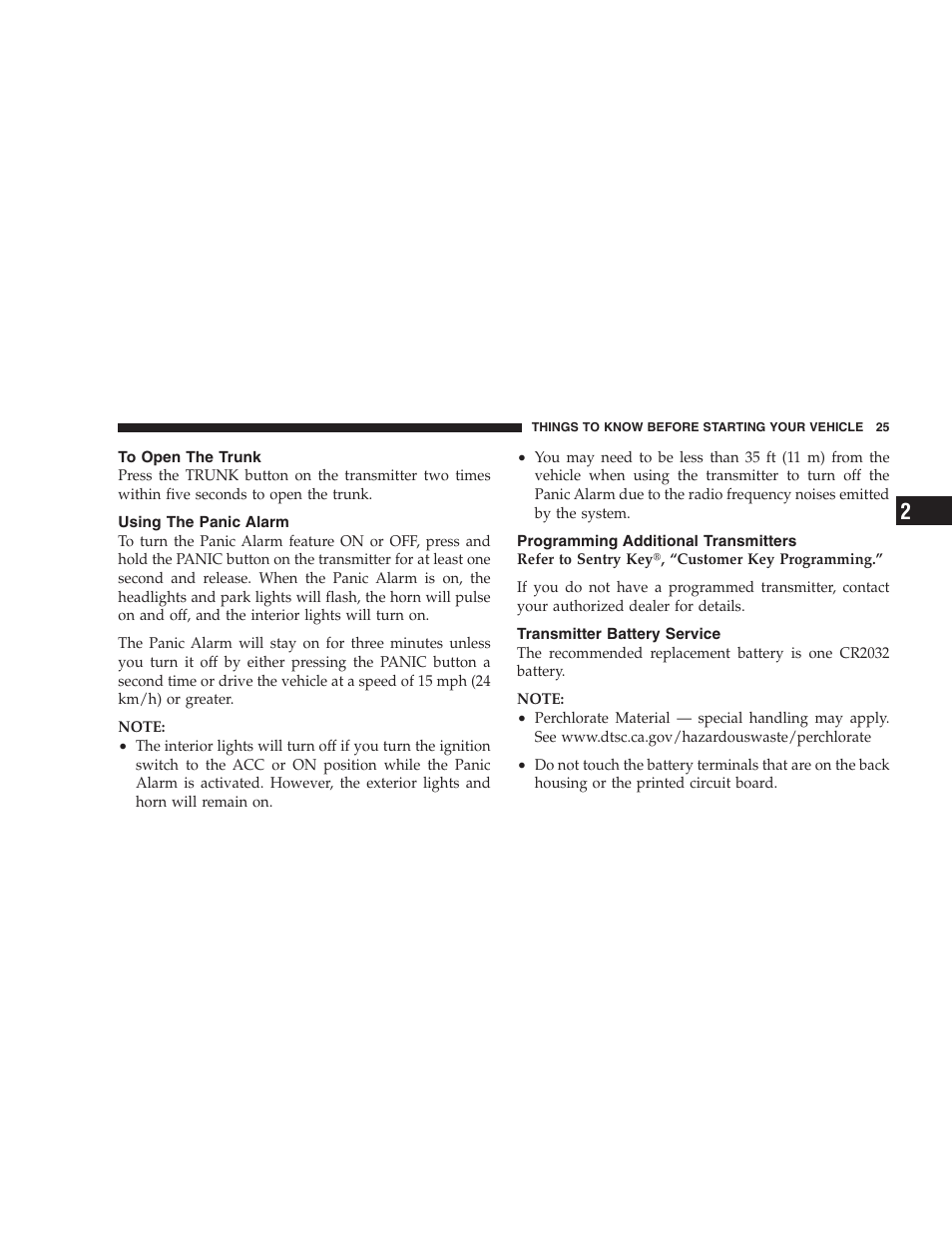 THINGS TO KNOW BEFORE STARTING YOUR VEHICLE 25

To Open The Trunk

Press the TRUNK button on the transmitter two times within five seconds to open the trunk.

Using The Panic Alarm

To turn the Panic Alarm feature ON or OFF, press and hold the PANIC button on the transmitter for at least one second and release. When the Panic Alarm is on, the headlights and park lights will flash, the horn will pulse on and off, and the interior lights will turn on.

The Panic Alarm will stay on for three minutes unless you turn it off by either pressing the PANIC button a second time or drive the vehicle at a speed of 15 mph (24 km/h) or greater.

NOTE:

• The interior lights will turn off if you turn the ignition switch to the ACC or ON position while the Panic Alarm is activated. However, the exterior lights and horn will remain on.

• You may need to be less than 35 ft (11 m) from the vehicle when using the transmitter to turn off the Panic Alarm due to the radio frequency noises emitted by the system.

Programming Additional Transmitters

Refer to Sentry Key®, “Customer Key Programming.”

If you do not have a programmed transmitter, contact your authorized dealer for details.

Transmitter Battery Service

The recommended replacement battery is one CR2032 battery.

NOTE:

• Perchlorate Material — special handling may apply. See www.dtsc.ca.gov/hazardouswaste/perchlorate

• Do not touch the battery terminals that are on the back housing or the printed circuit board.

2